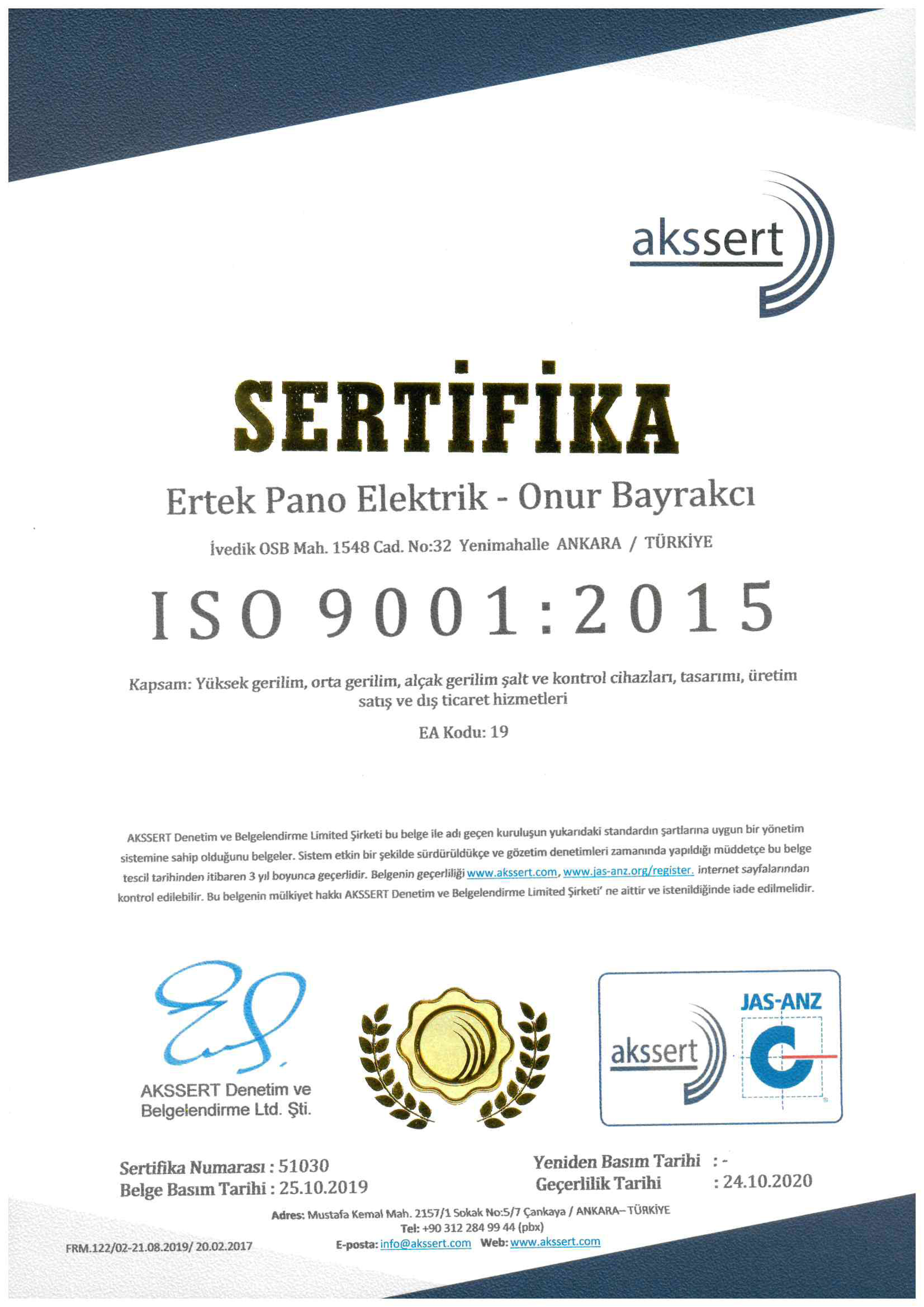 akssert

SERTİFİKA

Ertek Pano Elektrik - Onur Bayrakcı

İvedik OSB Mah. 1548 Cad. No:32 Yenimahalle ANKARA / TÜRKİYE

ISO 9001:2015

Kapsam: Yüksek gerilim, orta gerilim, alçak gerilim şalt ve kontrol cihazları, tasarımı, üretim satış ve dış ticaret hizmetleri

EA Kodu: 19

AKSSERT Denetim ve Belgelendirme Limited Şirketi bu belge ile adı geçen kuruluşun yukarıdaki standardın şartlarına uygun bir yönetim sistemine sahip olduğunu belgeler. Sistem etkin bir şekilde sürdürüldükçe ve gözetim denetimleri zamanında yapıldığı müddetçe bu belge tescil tarihinden itibaren 3 yıl boyunca geçerlidir. Belgenin geçerliliği www.akssert.com, www.jas-anz.org/register. internet sayfalarından kontrol edilebilir. Bu belgenin mülkiyet hakkı AKSSERT Denetim ve Belgelendirme Limited Şirketi' ne aittir ve istenildiğinde iade edilmelidir.

AKSSERT Denetim ve Belgelendirme Ltd. Şti.

akssert

JAS-ANZ

Sertifika Numarası : 51030
Belge Basım Tarihi : 25.10.2019

Yeniden Basım Tarihi : -
Geçerlilik Tarihi : 24.10.2020

Adres: Mustafa Kemal Mah. 2157/1 Sokak No:5/7 Çankaya / ANKARA– TÜRKİYE
Tel: +90 312 284 99 44 (pbx)
E-posta: info@akssert.com Web: www.akssert.com

FRM.122/02-21.08.2019/ 20.02.2017